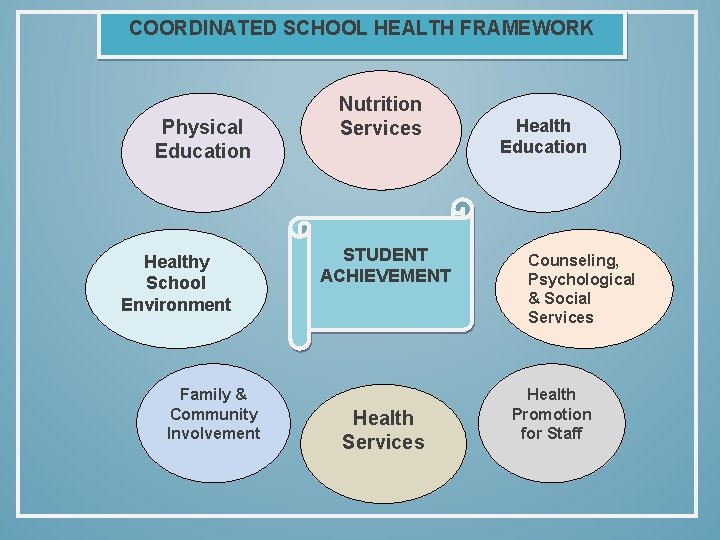 COORDINATED SCHOOL HEALTH FRAMEWORK

Physical Education

Nutrition Services

Health Education

Healthy School Environment

STUDENT ACHIEVEMENT

Counseling, Psychological & Social Services

Family & Community Involvement

Health Services

Health Promotion for Staff